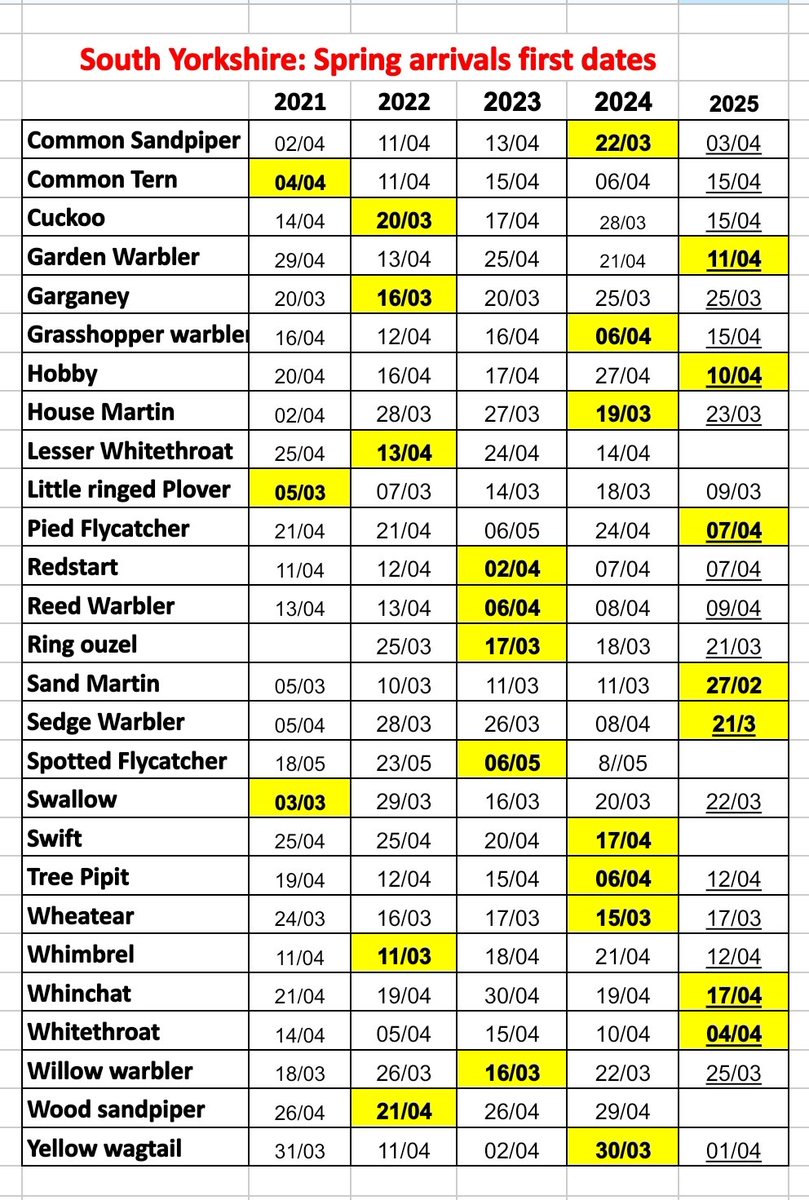 South Yorkshire: Spring arrivals first dates

| | 2021 | 2022 | 2023 | 2024 | 2025 |
|---|---|---|---|---|---|
| Common Sandpiper | 02/04 | 11/04 | 13/04 | 22/03 | 03/04 |
| Common Tern | 04/04 | 11/04 | 15/04 | 06/04 | 15/04 |
| Cuckoo | 14/04 | 20/03 | 17/04 | 28/03 | 15/04 |
| Garden Warbler | 29/04 | 13/04 | 25/04 | 21/04 | 11/04 |
| Garganey | 20/03 | 16/03 | 20/03 | 25/03 | 25/03 |
| Grasshopper warbler | 16/04 | 12/04 | 16/04 | 06/04 | 15/04 |
| Hobby | 20/04 | 16/04 | 17/04 | 27/04 | 10/04 |
| House Martin | 02/04 | 28/03 | 27/03 | 19/03 | 23/03 |
| Lesser Whitethroat | 25/04 | 13/04 | 24/04 | 14/04 | |
| Little ringed Plover | 05/03 | 07/03 | 14/03 | 18/03 | 09/03 |
| Pied Flycatcher | 21/04 | 21/04 | 06/05 | 24/04 | 07/04 |
| Redstart | 11/04 | 12/04 | 02/04 | 07/04 | 07/04 |
| Reed Warbler | 13/04 | 13/04 | 06/04 | 08/04 | 09/04 |
| Ring ouzel | | 25/03 | 17/03 | 18/03 | 21/03 |
| Sand Martin | 05/03 | 10/03 | 11/03 | 11/03 | 27/02 |
| Sedge Warbler | 05/04 | 28/03 | 26/03 | 08/04 | 21/3 |
| Spotted Flycatcher | 18/05 | 23/05 | 06/05 | 8//05 | |
| Swallow | 03/03 | 29/03 | 16/03 | 20/03 | 22/03 |
| Swift | 25/04 | 25/04 | 20/04 | 17/04 | |
| Tree Pipit | 19/04 | 12/04 | 15/04 | 06/04 | 12/04 |
| Wheatear | 24/03 | 16/03 | 17/03 | 15/03 | 17/03 |
| Whimbrel | 11/04 | 11/03 | 18/04 | 21/04 | 12/04 |
| Whinchat | 21/04 | 19/04 | 30/04 | 19/04 | 17/04 |
| Whitethroat | 14/04 | 05/04 | 15/04 | 10/04 | 04/04 |
| Willow warbler | 18/03 | 26/03 | 16/03 | 22/03 | 25/03 |
| Wood sandpiper | 26/04 | 21/04 | 26/04 | 29/04 | |
| Yellow wagtail | 31/03 | 11/04 | 02/04 | 30/03 | 01/04 |